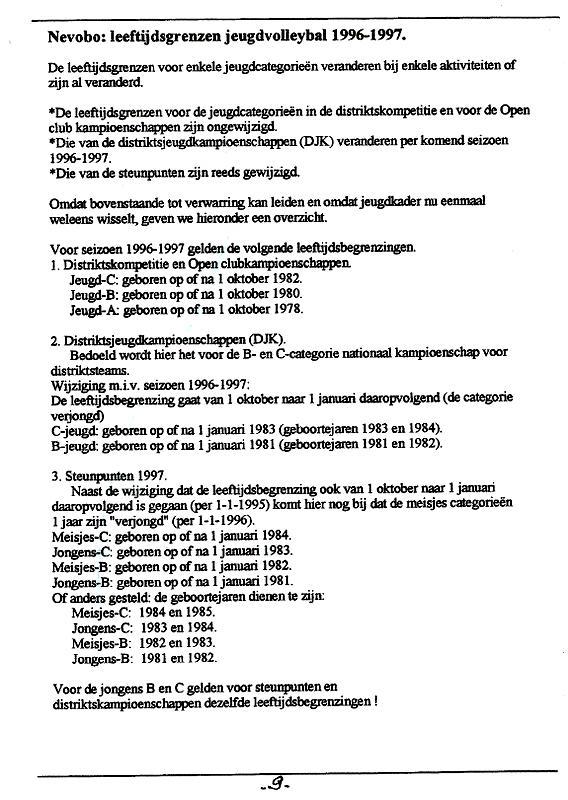 Nevobo: leeftijdsgrenzen jeugdvolleybal 1996-1997.

De leeftijdsgrenzen voor enkele jeugdcategorieën veranderen bij enkele aktiviteiten of zijn al veranderd.

*De leeftijdsgrenzen voor de jeugdcategorieën in de distriktskompetitie en voor de Open club kampioenschappen zijn ongewijzigd.
*Die van de distriktsjeugdkampioenschappen (DJK) veranderen per komend seizoen 1996-1997.
*Die van de steunpunten zijn reeds gewijzigd.

Omdat bovenstaande tot verwarring kan leiden en omdat jeugdkader nu eenmaal weleens wisselt, geven we hieronder een overzicht.

Voor seizoen 1996-1997 gelden de volgende leeftijdsbegrenzingen.
1. Distriktskompetitie en Open clubkampioenschappen.
Jeugd-C: geboren op of na 1 oktober 1982.
Jeugd-B: geboren op of na 1 oktober 1980.
Jeugd-A: geboren op of na 1 oktober 1978.

2. Distriktsjeugdkampioenschappen (DJK).
Bedoeld wordt hier het voor de B- en C-categorie nationaal kampioenschap voor distriktsteams.
Wijziging m.i.v. seizoen 1996-1997:
De leeftijdsbegrenzing gaat van 1 oktober naar 1 januari daaropvolgend (de categorie verjongd)
C-jeugd: geboren op of na 1 januari 1983 (geboortejaren 1983 en 1984).
B-jeugd: geboren op of na 1 januari 1981 (geboortejaren 1981 en 1982).

3. Steunpunten 1997.
Naast de wijziging dat de leeftijdsbegrenzing ook van 1 oktober naar 1 januari daaropvolgend is gegaan (per 1-1-1995) komt hier nog bij dat de meisjes categorieën 1 jaar zijn "verjongd" (per 1-1-1996).
Meisjes-C: geboren op of na 1 januari 1984.
Jongens-C: geboren op of na 1 januari 1983.
Meisjes-B: geboren op of na 1 januari 1982.
Jongens-B: geboren op of na 1 januari 1981.
Of anders gesteld: de geboortejaren dienen te zijn:
Meisjes-C: 1984 en 1985.
Jongens-C: 1983 en 1984.
Meisjes-B: 1982 en 1983.
Jongens-B: 1981 en 1982.

Voor de jongens B en C gelden voor steunpunten en distriktskampioenschappen dezelfde leeftijdsbegrenzingen !

-9-